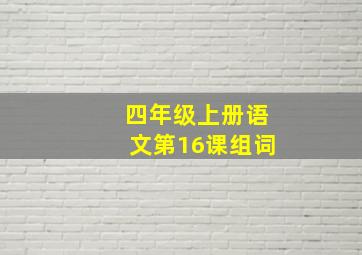 四年级上册语文第16课组词